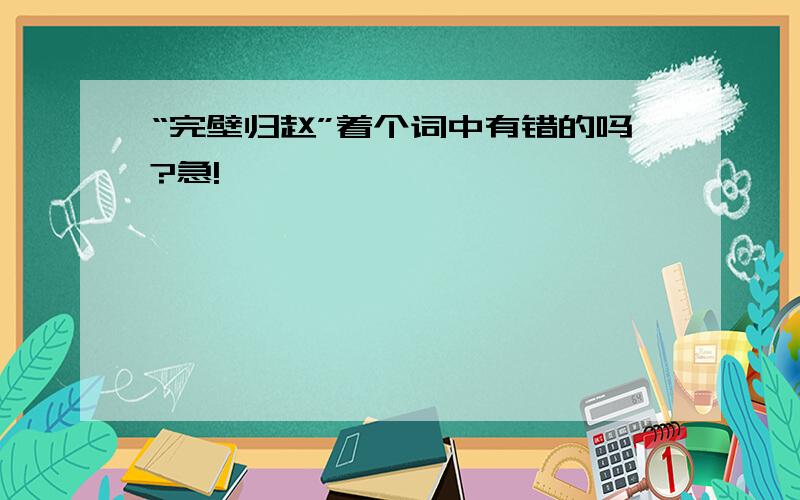 “完壁归赵”着个词中有错的吗?急!